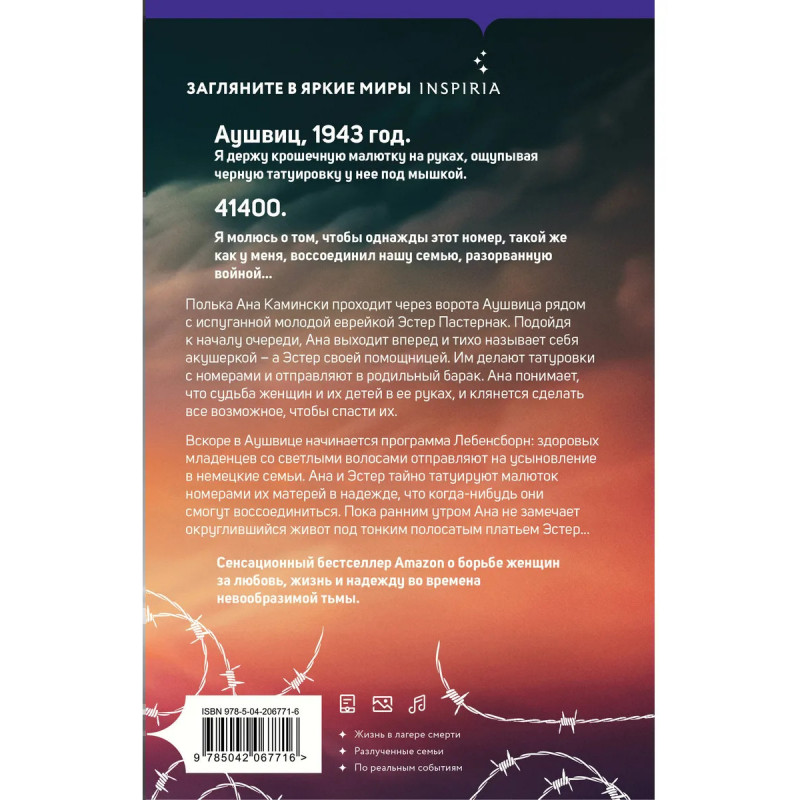 ЗАГЛЯНИТЕ В ЯРКИЕ МИРЫ INSPIRIA

Аушвиц, 1943 год.
Я держу крошечную малютку на руках, ощупывая черную татуировку у нее под мышкой.

41400.

Я молюсь о том, чтобы однажды этот номер, такой же как у меня, воссоединил нашу семью, разорванную войной…

Полька Ана Камински проходит через ворота Аушвица рядом с испуганной молодой еврейкой Эстер Пастернак. Подойдя к началу очереди, Ана выходит вперед и тихо называет себя акушеркой – а Эстер своей помощницей. Им делают татуировки с номерами и отправляют в родильный барак. Ана понимает, что судьба женщин и их детей в ее руках, и клянется сделать все возможное, чтобы спасти их.

Вскоре в Аушвице начинается программа Лебенсборн: здоровых младенцев со светлыми волосами отправляют на усыновление в немецкие семьи. Ана и Эстер тайно татуируют малюток номерами их матерей в надежде, что когда-нибудь они смогут воссоединиться. Пока ранним утром Ана не замечает округлившийся живот под тонким полосатым платьем Эстер…

Сенсационный бестселлер Amazon о борьбе женщин за любовь, жизнь и надежду во времена невообразимой тьмы.

ISBN 978-5-04-206771-6
9 785042 067716 >

Жизнь в лагере смерти
Разлученные семьи
По реальным событиям